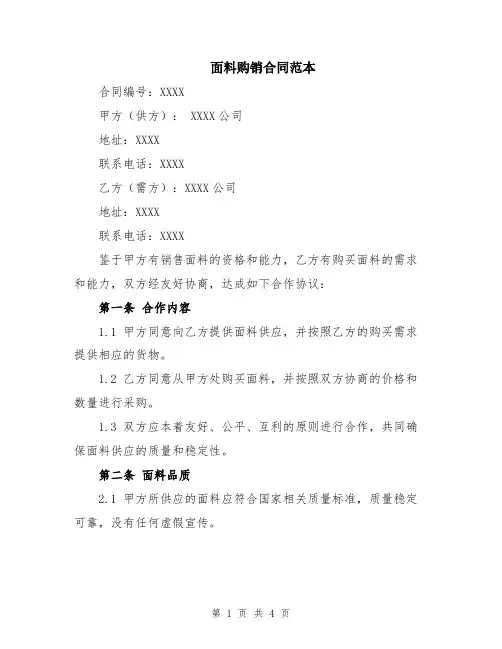 面料购销合同范本

合同编号：XXXX

甲方（供方）： XXXX公司

地址：XXXX

联系电话：XXXX

乙方（需方）：XXXX公司

地址：XXXX

联系电话：XXXX

鉴于甲方有销售面料的资格和能力，乙方有购买面料的需求和能力，双方经友好协商，达成如下合作协议：

第一条 合作内容

1.1 甲方同意向乙方提供面料供应，并按照乙方的购买需求提供相应的货物。

1.2 乙方同意从甲方处购买面料，并按照双方协商的价格和数量进行采购。

1.3 双方应本着友好、公平、互利的原则进行合作，共同确保面料供应的质量和稳定性。

第二条 面料品质

2.1 甲方所供应的面料应符合国家相关质量标准，质量稳定可靠，没有任何虚假宣传。

第 1 页 共 4 页